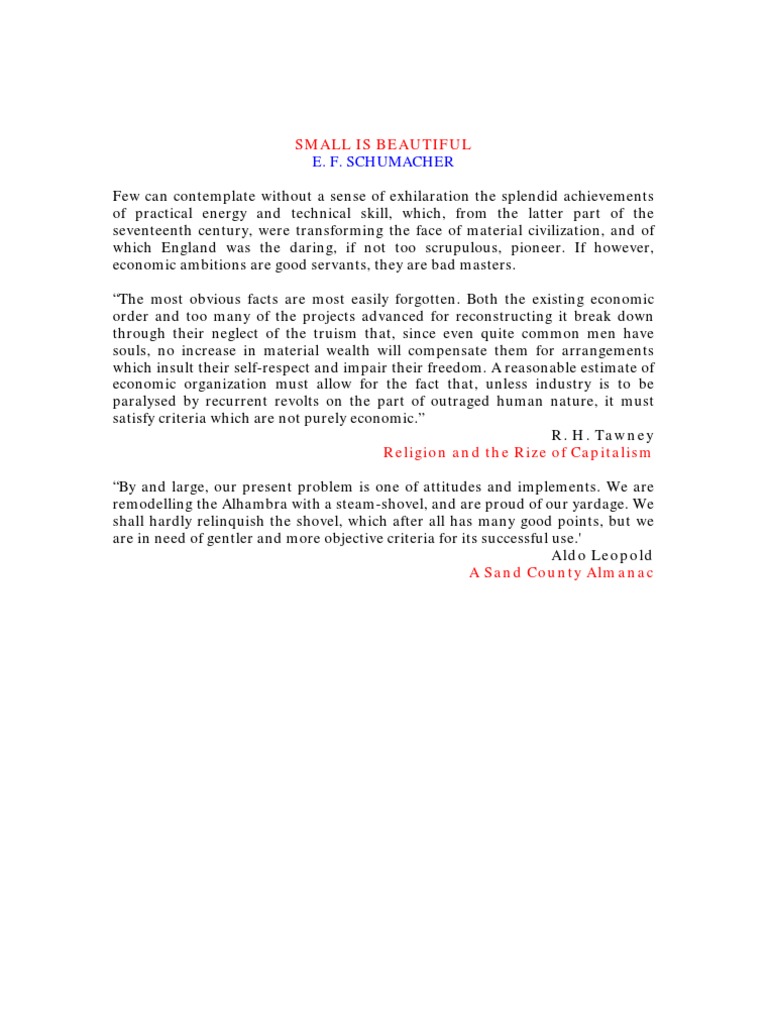 SMALL IS BEAUTIFUL
E. F. SCHUMACHER

Few can contemplate without a sense of exhilaration the splendid achievements of practical energy and technical skill, which, from the latter part of the seventeenth century, were transforming the face of material civilization, and of which England was the daring, if not too scrupulous, pioneer. If however, economic ambitions are good servants, they are bad masters.

“The most obvious facts are most easily forgotten. Both the existing economic order and too many of the projects advanced for reconstructing it break down through their neglect of the truism that, since even quite common men have souls, no increase in material wealth will compensate them for arrangements which insult their self-respect and impair their freedom. A reasonable estimate of economic organization must allow for the fact that, unless industry is to be paralysed by recurrent revolts on the part of outraged human nature, it must satisfy criteria which are not purely economic.”

R. H. Tawney
Religion and the Rize of Capitalism

“By and large, our present problem is one of attitudes and implements. We are remodelling the Alhambra with a steam-shovel, and are proud of our yardage. We shall hardly relinquish the shovel, which after all has many good points, but we are in need of gentler and more objective criteria for its successful use.'

Aldo Leopold
A Sand County Almanac